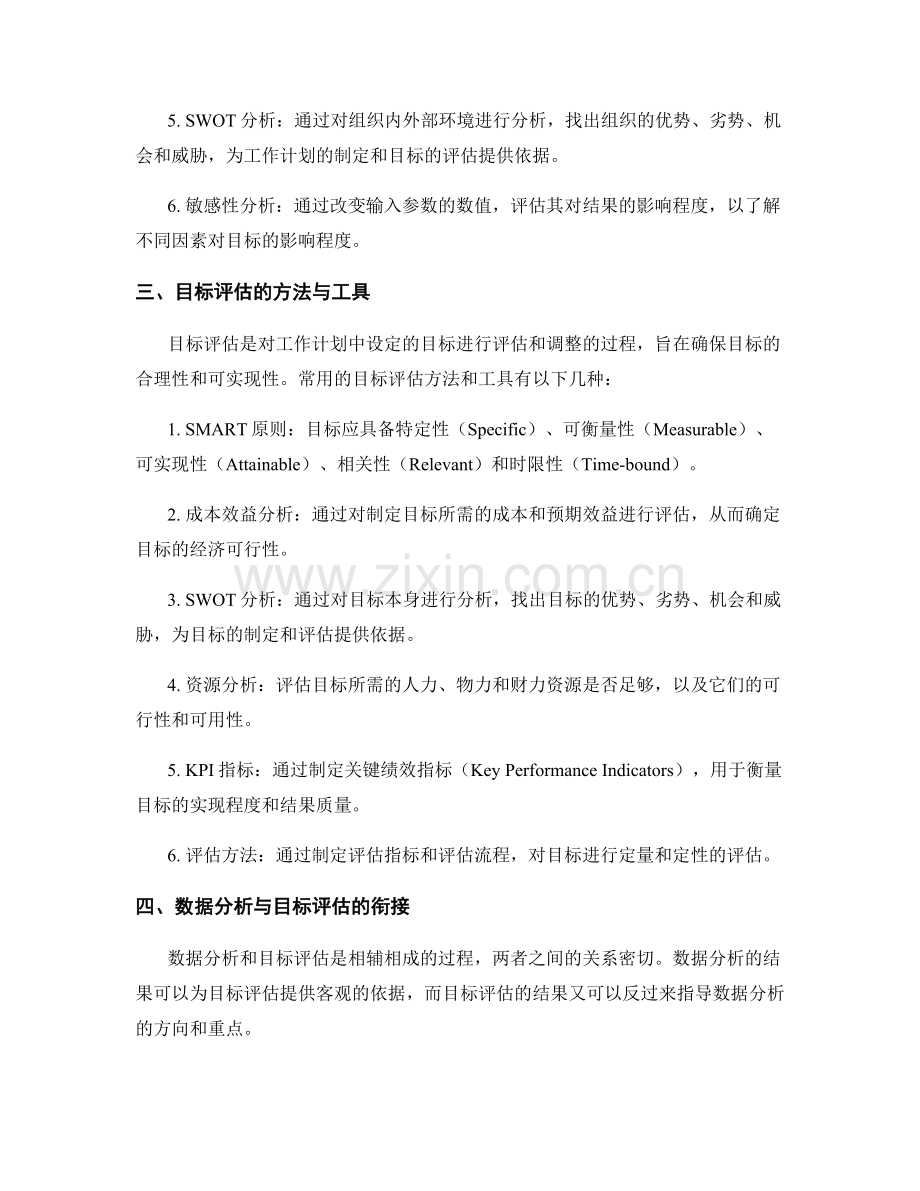 5.SWOT分析：通过对组织内外部环境进行分析，找出组织的优势、劣势、机会和威胁，为工作计划的制定和目标的评估提供依据。

6.敏感性分析：通过改变输入参数的数值，评估其对结果的影响程度，以了解不同因素对目标的影响程度。

三、目标评估的方法与工具

目标评估是对工作计划中设定的目标进行评估和调整的过程，旨在确保目标的合理性和可实现性。常用的目标评估方法和工具有以下几种：

1.SMART原则：目标应具备特定性（Specific）、可衡量性（Measurable）、可实现性（Attainable）、相关性（Relevant）和时限性（Time-bound）。

2.成本效益分析：通过对制定目标所需的成本和预期效益进行评估，从而确定目标的经济可行性。

3.SWOT分析：通过对目标本身进行分析，找出目标的优势、劣势、机会和威胁，为目标的制定和评估提供依据。

4.资源分析：评估目标所需的人力、物力和财力资源是否足够，以及它们的可行性和可用性。

5.KPI指标：通过制定关键绩效指标（Key Performance Indicators），用于衡量目标的实现程度和结果质量。

6.评估方法：通过制定评估指标和评估流程，对目标进行定量和定性的评估。

四、数据分析与目标评估的衔接

数据分析和目标评估是相辅相成的过程，两者之间的关系密切。数据分析的结果可以为目标评估提供客观的依据，而目标评估的结果又可以反过来指导数据分析的方向和重点。

www.zixin.com.cn